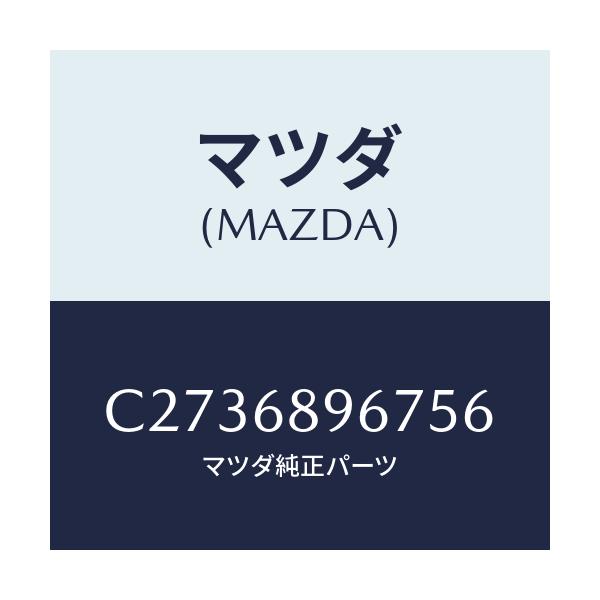 マツダ
(MAZDA)

C2736896756
マツダ純正パーツ